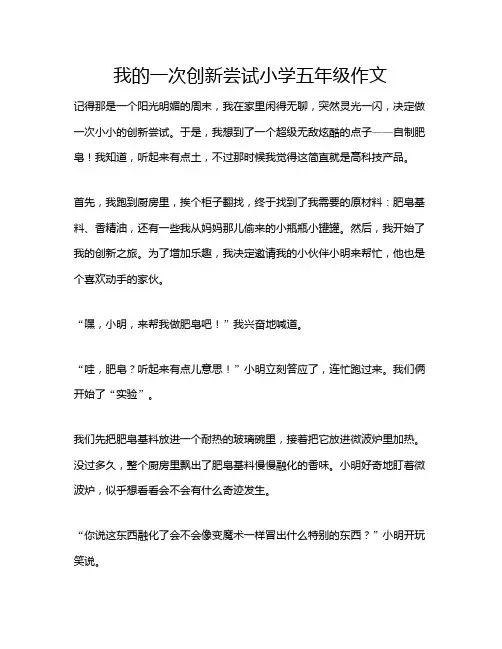 我的一次创新尝试小学五年级作文

记得那是一个阳光明媚的周末，我在家里闲得无聊，突然灵光一闪，决定做一次小小的创新尝试。于是，我想到了一个超级无敌炫酷的点子——自制肥皂！我知道，听起来有点土，不过那时候我觉得这简直就是高科技产品。

首先，我跑到厨房里，挨个柜子翻找，终于找到了我需要的原材料：肥皂基料、香精油，还有一些我从妈妈那儿偷来的小瓶瓶小罐罐。然后，我开始了我的创新之旅。为了增加乐趣，我决定邀请我的小伙伴小明来帮忙，他也是个喜欢动手的家伙。

“嘿，小明，来帮我做肥皂吧！”我兴奋地喊道。

“哇，肥皂？听起来有点儿意思！”小明立刻答应了，连忙跑过来。我们俩开始了“实验”。

我们先把肥皂基料放进一个耐热的玻璃碗里，接着把它放进微波炉里加热。没过多久，整个厨房里飘出了肥皂基料慢慢融化的香味。小明好奇地盯着微波炉，似乎想看看会不会有什么奇迹发生。

“你说这东西融化了会不会像变魔术一样冒出什么特别的东西？”小明开玩笑说。